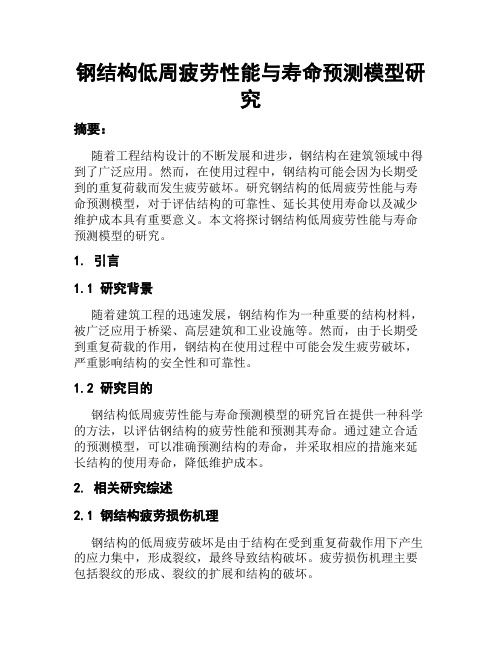 钢结构低周疲劳性能与寿命预测模型研究

摘要：

随着工程结构设计的不断发展和进步，钢结构在建筑领域中得到了广泛应用。然而，在使用过程中，钢结构可能会因为长期受到的重复荷载而发生疲劳破坏。研究钢结构的低周疲劳性能与寿命预测模型，对于评估结构的可靠性、延长其使用寿命以及减少维护成本具有重要意义。本文将探讨钢结构低周疲劳性能与寿命预测模型的研究。

1. 引言

1.1 研究背景

随着建筑工程的迅速发展，钢结构作为一种重要的结构材料，被广泛应用于桥梁、高层建筑和工业设施等。然而，由于长期受到重复荷载的作用，钢结构在使用过程中可能会发生疲劳破坏，严重影响结构的安全性和可靠性。

1.2 研究目的

钢结构低周疲劳性能与寿命预测模型的研究旨在提供一种科学的方法，以评估钢结构的疲劳性能和预测其寿命。通过建立合适的预测模型，可以准确预测结构的寿命，并采取相应的措施来延长结构的使用寿命，降低维护成本。

2. 相关研究综述

2.1 钢结构疲劳损伤机理

钢结构的低周疲劳破坏是由于结构在受到重复荷载作用下产生的应力集中，形成裂纹，最终导致结构破坏。疲劳损伤机理主要包括裂纹的形成、裂纹的扩展和结构的破坏。